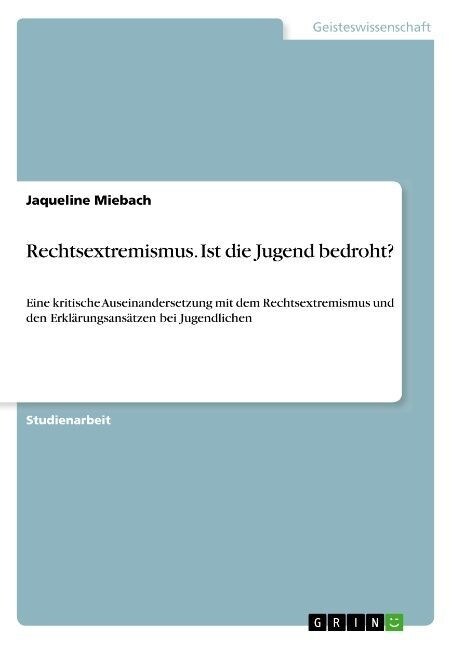 Geisteswissenschaft

Jaqueline Miebach

Rechtsextremismus. Ist die Jugend bedroht?

Eine kritische Auseinandersetzung mit dem Rechtsextremismus und den Erklärungsansätzen bei Jugendlichen

Studienarbeit

GRIN